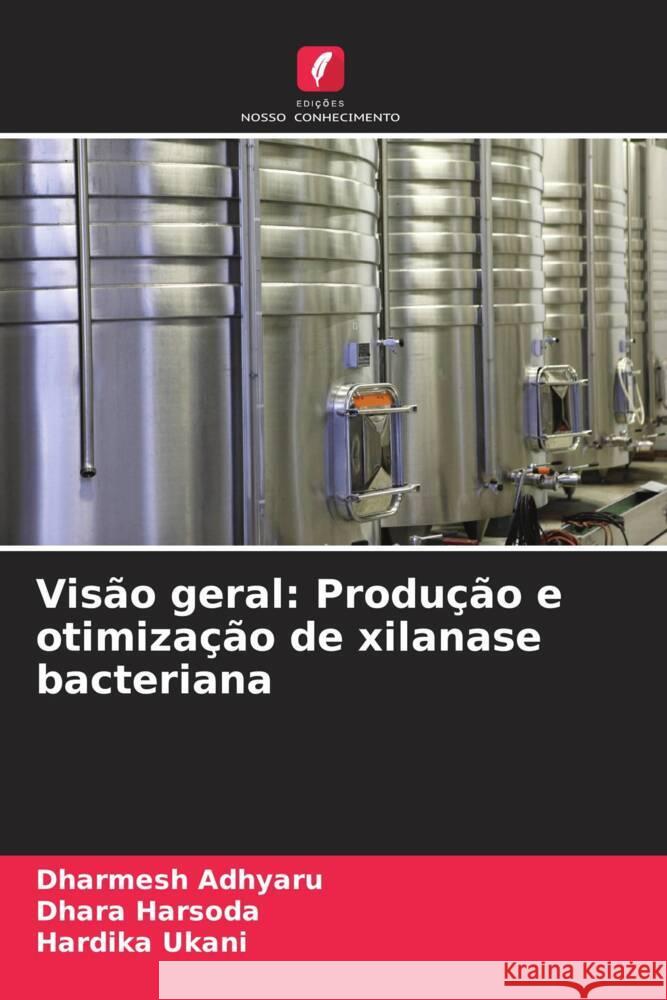 EDIÇÕES
NOSSO CONHECIMENTO

Visão geral: Produção e otimização de xilanase bacteriana

Dharmesh Adhyaru
Dhara Harsoda
Hardika Ukani